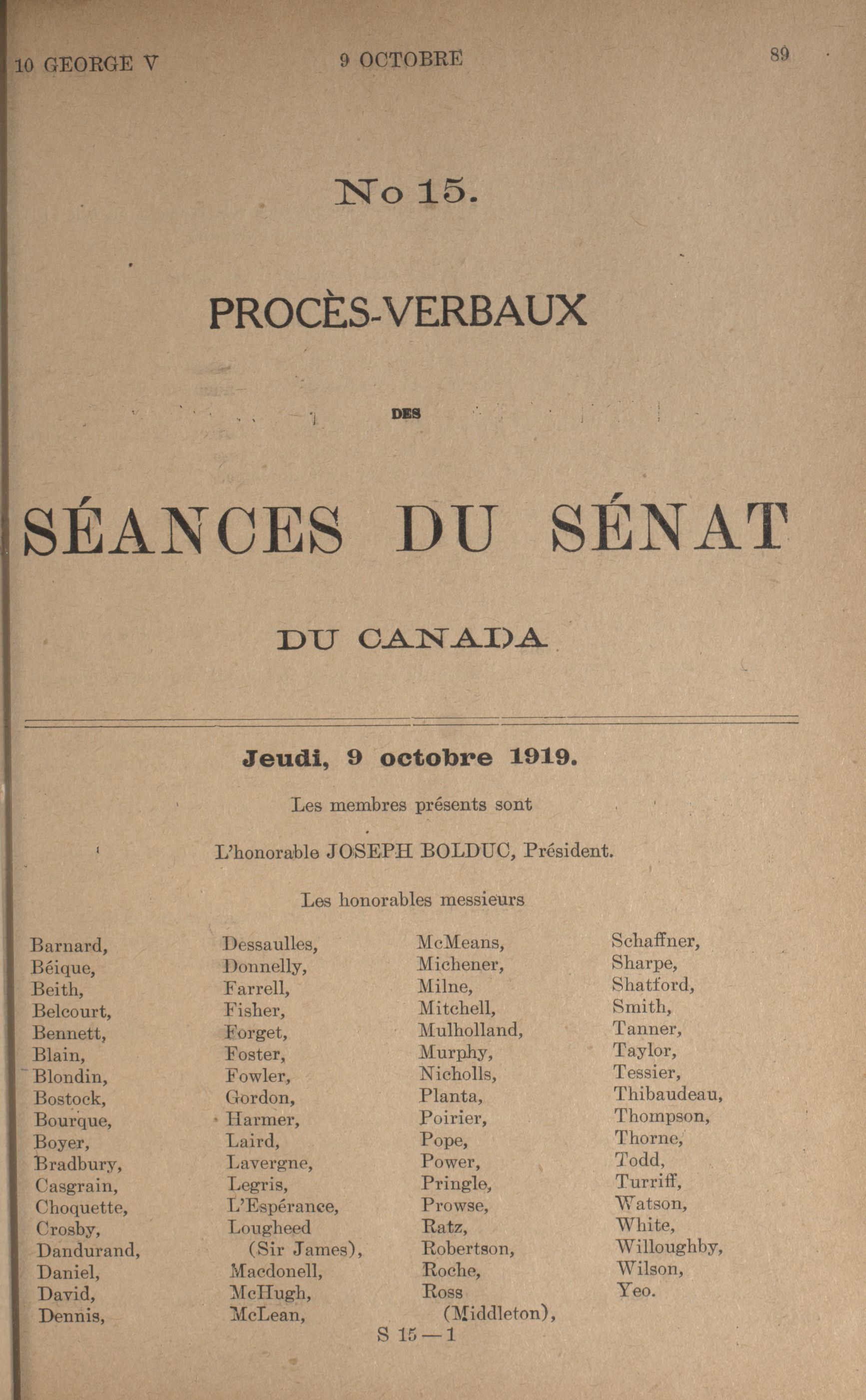 10 GEORGE V 9 OCTOBRE 89

No 15.

PROCÈS-VERBAUX

DES

SÉANCES DU SÉNAT

DU CANADA

Jeudi, 9 octobre 1919.

Les membres présents sont

L'honorable JOSEPH BOLDUC, Président.

Les honorables messieurs

Barnard,
Béique,
Beith,
Belcourt,
Bennett,
Blain,
Blondin,
Bostock,
Bourque,
Boyer,
Bradbury,
Casgrain,
Choquette,
Crosby,
Dandurand,
Daniel,
David,
Dennis,

Dessaulles,
Donnelly,
Farrell,
Fisher,
Forget,
Foster,
Fowler,
Gordon,
Harmer,
Laird,
Lavergne,
Legris,
L'Espérance,
Lougheed (Sir James),
Macdonell,
McHugh,
McLean,

McMeans,
Michener,
Milne,
Mitchell,
Mulholland,
Murphy,
Nicholls,
Planta,
Poirier,
Pope,
Power,
Pringle,
Prowse,
Ratz,
Robertson,
Roche,
Ross (Middleton),

Schaffner,
Sharpe,
Shatford,
Smith,
Tanner,
Taylor,
Tessier,
Thibaudeau,
Thompson,
Thorne,
Todd,
Turriff,
Watson,
White,
Willoughby,
Wilson,
Yeo.

S 15—1